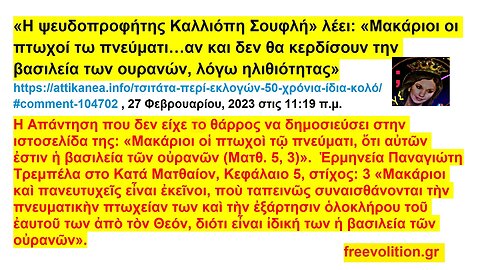 «Η ψευδοπροφήτης Καλλιόπη Σουφλή» λέει: «Μακάριοι οι πτωχοί τω πνεύματι…αν και δεν θα κερδίσουν την βασιλεία των ουρανών, λόγω ηλιθιότητας»

https://attikanea.info/τσιτάτα-περί-εκλογών-50-χρόνια-ίδια-κολό/#comment-104702 , 27 Φεβρουαρίου, 2023 στις 11:19 π.μ.

Η Απάντηση που δεν είχε το θάρρος να δημοσιεύσει στην ιστοσελίδα της: «Μακάριοι οἱ πτωχοὶ τῷ πνεύματι, ὅτι αὐτῶν ἐστιν ἡ βασιλεία τῶν οὐρανῶν (Ματθ. 5, 3)». Ἑρμηνεία Παναγιώτη Τρεμπέλα στο Κατά Ματθαίον, Κεφάλαιο 5, στίχος: 3 «Μακάριοι καὶ πανευτυχεῖς εἶναι ἐκεῖνοι, ποὺ ταπεινῶς συναισθάνονται τὴν πνευματικὴν πτωχείαν των καὶ τὴν ἐξάρτησιν ὁλοκλήρου τοῦ ἑαυτοῦ των ἀπὸ τὸν Θεόν, διότι εἶναι ἰδική των ἡ βασιλεία τῶν οὐρανῶν».

freevolition.gr